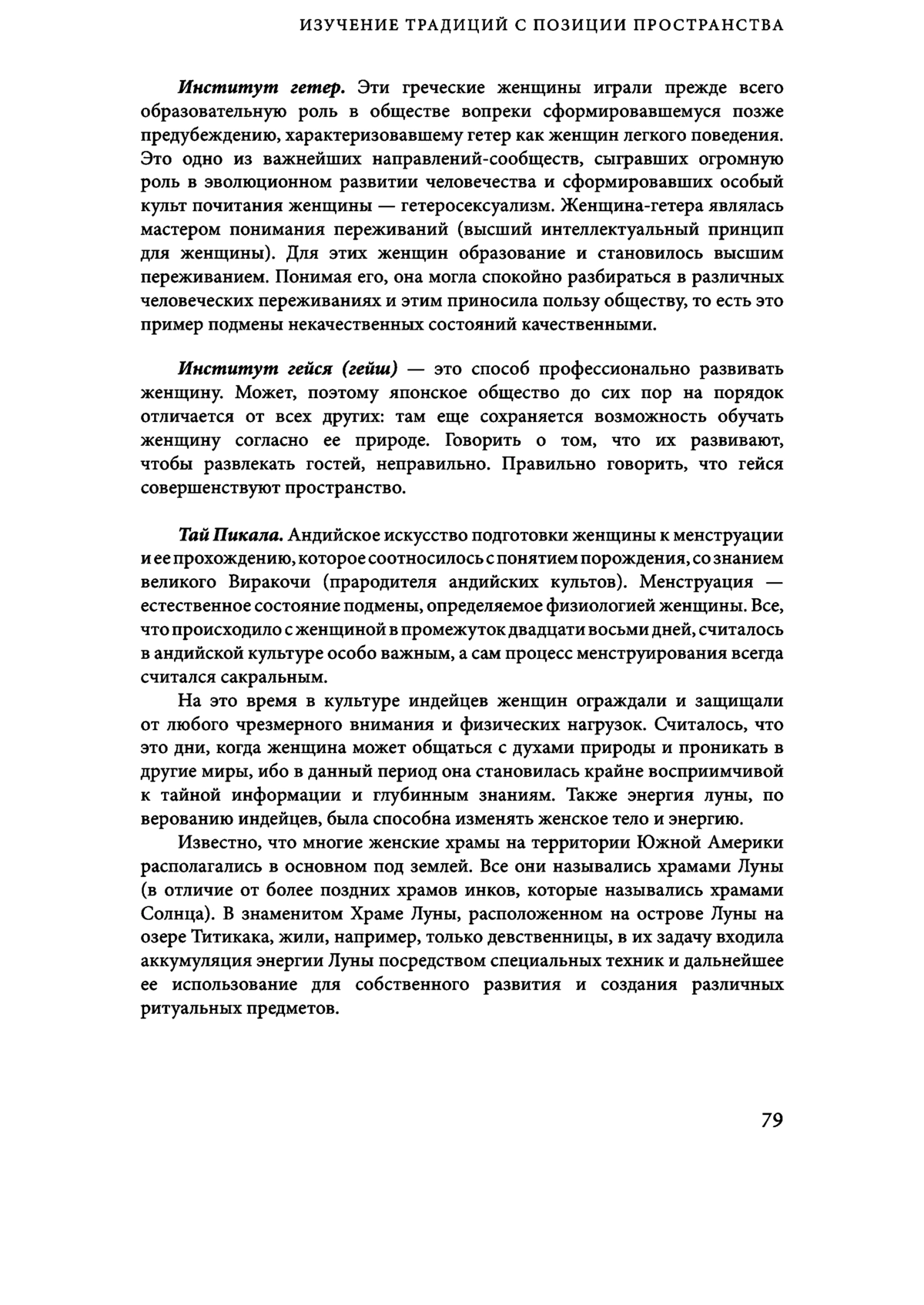 ИЗУЧЕНИЕ ТРАДИЦИЙ С ПОЗИЦИИ ПРОСТРАНСТВА

Институт гетер. Эти греческие женщины играли прежде всего образовательную роль в обществе вопреки сформировавшемуся позже предубеждению, характеризовавшему гетер как женщин легкого поведения. Это одно из важнейших направлений-сообществ, сыгравших огромную роль в эволюционном развитии человечества и сформировавших особый культ почитания женщины — гетеросексуализм. Женщина-гетера являлась мастером понимания переживаний (высший интеллектуальный принцип для женщины). Для этих женщин образование и становилось высшим переживанием. Понимая его, она могла спокойно разбираться в различных человеческих переживаниях и этим приносила пользу обществу, то есть это пример подмены некачественных состояний качественными.

Институт гейся (гейш) — это способ профессионально развивать женщину. Может, поэтому японское общество до сих пор на порядок отличается от всех других: там еще сохраняется возможность обучать женщину согласно ее природе. Говорить о том, что их развивают, чтобы развлекать гостей, неправильно. Правильно говорить, что гейся совершенствуют пространство.

Тай Пикала. Андийское искусство подготовки женщины к менструации и ее прохождению, которое соотносилось с понятием порождения, со знанием великого Виракочи (прародителя андийских культов). Менструация — естественное состояние подмены, определяемое физиологией женщины. Все, что происходило с женщиной в промежуток двадцати восьми дней, считалось в андийской культуре особо важным, а сам процесс менструирования всегда считался сакральным.

На это время в культуре индейцев женщин ограждали и защищали от любого чрезмерного внимания и физических нагрузок. Считалось, что это дни, когда женщина может общаться с духами природы и проникать в другие миры, ибо в данный период она становилась крайне восприимчивой к тайной информации и глубинным знаниям. Также энергия луны, по верованию индейцев, была способна изменять женское тело и энергию.

Известно, что многие женские храмы на территории Южной Америки располагались в основном под землей. Все они назывались храмами Луны (в отличие от более поздних храмов инков, которые назывались храмами Солнца). В знаменитом Храме Луны, расположенном на острове Луны на озере Титикака, жили, например, только девственницы, в их задачу входила аккумуляция энергии Луны посредством специальных техник и дальнейшее ее использование для собственного развития и создания различных ритуальных предметов.

79